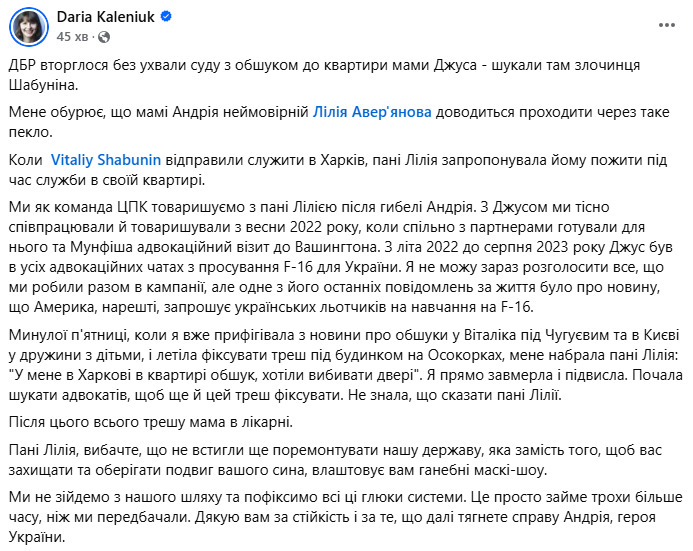 Daria Kaleniuk
45 хв ·

ДБР вторглося без ухвали суду з обшуком до квартири мами Джуса - шукали там злочинця Шабуніна.

Мене обурює, що мамі Андрія неймовірній Лілія Авер'янова доводиться проходити через таке пекло.

Коли Vitaliy Shabunin відправили служити в Харків, пані Лілія запропонувала йому пожити під час служби в своїй квартирі.

Ми як команда ЦПК товаришуємо з пані Лілією після гибелі Андрія. З Джусом ми тісно співпрацювали й товаришували з весни 2022 року, коли спільно з партнерами готували для нього та Мунфіша адвокаційний візит до Вашингтона. З літа 2022 до серпня 2023 року Джус був в усіх адвокаційних чатах з просування F-16 для України. Я не можу зараз розголосити все, що ми робили разом в кампанії, але одне з його останніх повідомлень за життя було про новину, що Америка, нарешті, запрошує українських льотчиків на навчання на F-16.

Минулої п'ятниці, коли я вже прифігівала з новини про обшуки у Віталіка під Чугуєвим та в Києві у дружини з дітьми, і летіла фіксувати треш під будинком на Осокорках, мене набрала пані Лілія: "У мене в Харкові в квартирі обшук, хотіли вибивати двері". Я прямо завмерла і підвисла. Почала шукати адвокатів, щоб ще й цей треш фіксувати. Не знала, що сказати пані Лілії.

Після цього всього трешу мама в лікарні.

Пані Лілія, вибачте, що не встигли ще поремонтувати нашу державу, яка замість того, щоб вас захищати та оберігати подвиг вашого сина, влаштовує вам ганебні маскі-шоу.

Ми не зійдемо з нашого шляху та пофіксимо всі ці глюки системи. Це просто займе трохи більше часу, ніж ми передбачали. Дякую вам за стійкість і за те, що далі тягнете справу Андрія, героя України.